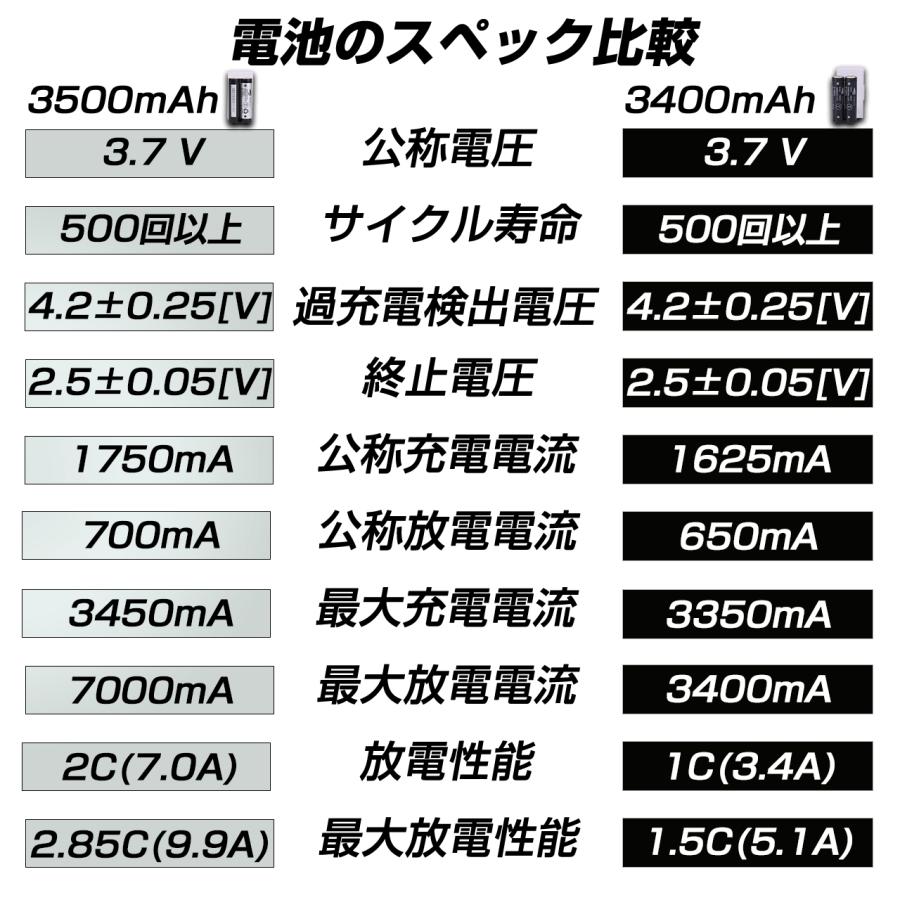 電池のスペック比較

| 3500mAh | | 3400mAh |
|---|---|---|
| 3.7 V | 公称電圧 | 3.7 V |
| 500回以上 | サイクル寿命 | 500回以上 |
| 4.2±0.25[V] | 過充電検出電圧 | 4.2±0.25[V] |
| 2.5±0.05[V] | 終止電圧 | 2.5±0.05[V] |
| 1750mA | 公称充電電流 | 1625mA |
| 700mA | 公称放電電流 | 650mA |
| 3450mA | 最大充電電流 | 3350mA |
| 7000mA | 最大放電電流 | 3400mA |
| 2C(7.0A) | 放電性能 | 1C(3.4A) |
| 2.85C(9.9A) | 最大放電性能 | 1.5C(5.1A) |